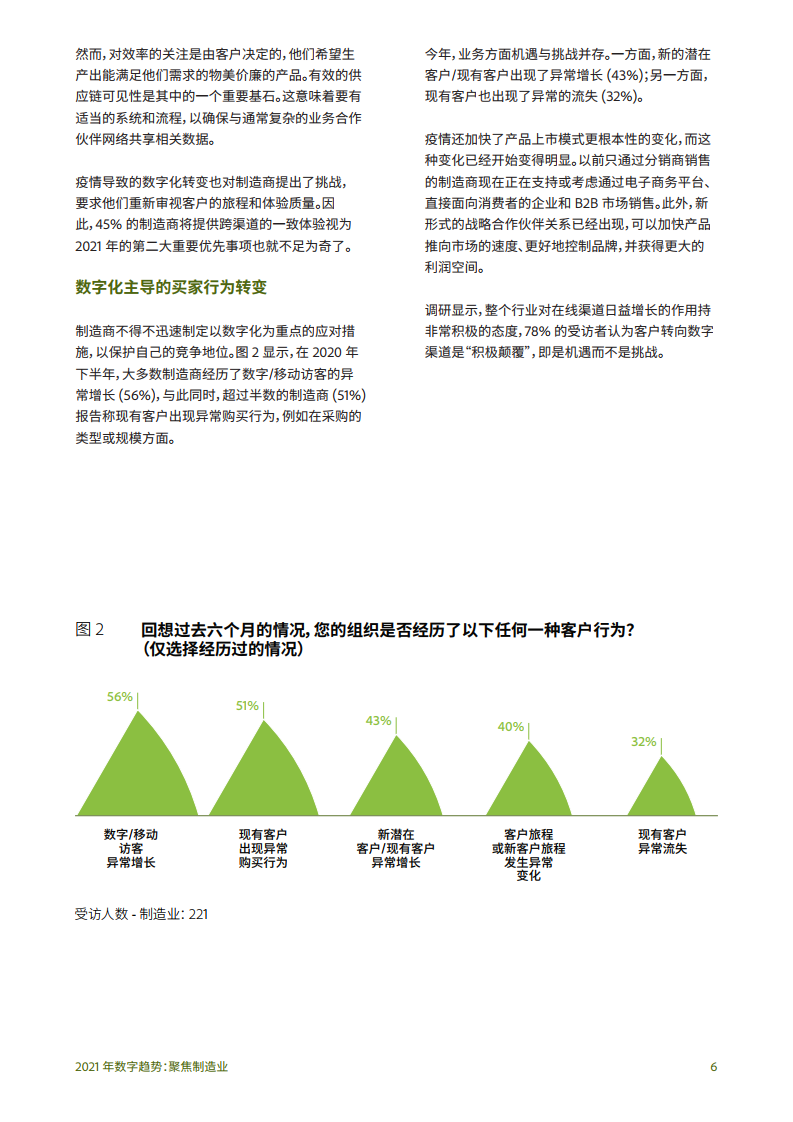 然而，对效率的关注是由客户决定的，他们希望生产出能满足他们需求的物美价廉的产品。有效的供应链可见性是其中的一个重要基石。这意味着要有适当的系统和流程，以确保与通常复杂的业务合作伙伴网络共享相关数据。

疫情导致的数字化转变也对制造商提出了挑战，要求他们重新审视客户的旅程和体验质量。因此，45% 的制造商将提供跨渠道的一致体验视为 2021 年的第二大重要优先事项也就不足为奇了。

数字化主导的买家行为转变

制造商不得不迅速制定以数字化为重点的应对措施，以保护自己的竞争地位。图 2 显示，在 2020 年下半年，大多数制造商经历了数字/移动访客的异常增长 (56%)，与此同时，超过半数的制造商 (51%) 报告称现有客户出现异常购买行为，例如在采购的类型或规模方面。

今年，业务方面机遇与挑战并存。一方面，新的潜在客户/现有客户出现了异常增长 (43%)；另一方面，现有客户也出现了异常的流失 (32%)。

疫情还加快了产品上市模式更根本性的变化，而这种变化已经开始变得明显。以前只通过分销商销售的制造商现在正在支持或考虑通过电子商务平台、直接面向消费者的企业和 B2B 市场销售。此外，新形式的战略合作伙伴关系已经出现，可以加快产品推向市场的速度、更好地控制品牌，并获得更大的利润空间。

调研显示，整个行业对在线渠道日益增长的作用持非常积极的态度，78% 的受访者认为客户转向数字渠道是“积极颠覆”，即是机遇而不是挑战。

图 2 回想过去六个月的情况，您的组织是否经历了以下任何一种客户行为？（仅选择经历过的情况）

56%
51%
43%
40%
32%

数字/移动访客异常增长
现有客户出现异常购买行为
新潜在客户/现有客户异常增长
客户旅程或新客户旅程发生异常变化
现有客户异常流失

受访人数 - 制造业：221

2021 年数字趋势：聚焦制造业

6